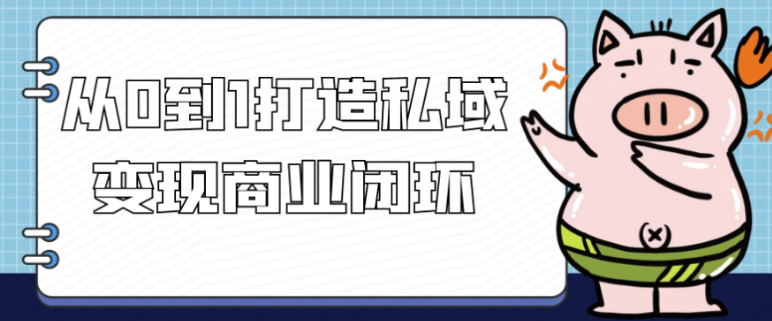 从0到1打造私域
变现商业闭环